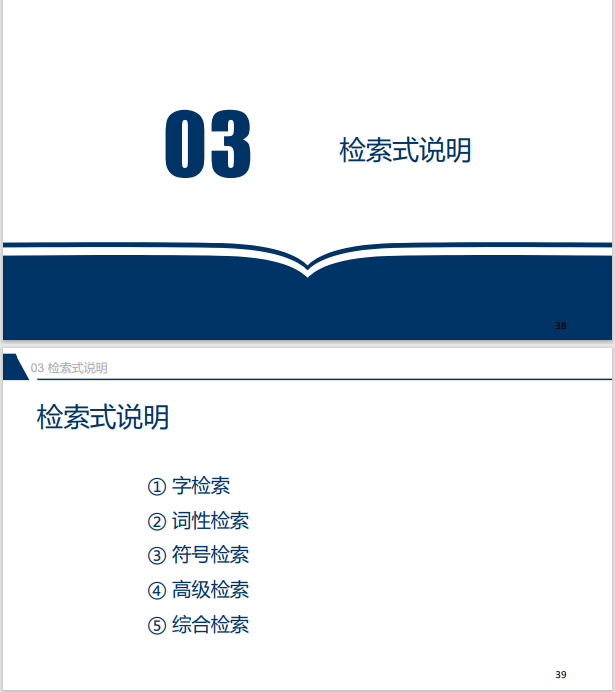 03

检索式说明

38

03 检索式说明

检索式说明

① 字检索
② 词性检索
③ 符号检索
④ 高级检索
⑤ 综合检索

39